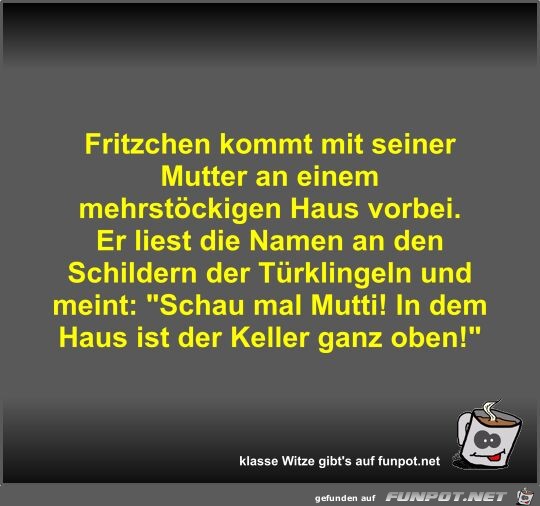 Fritzchen kommt mit seiner Mutter an einem mehrstöckigen Haus vorbei. Er liest die Namen an den Schildern der Türklingeln und meint: "Schau mal Mutti! In dem Haus ist der Keller ganz oben!"

klasse Witze gibt's auf funpot.net

gefunden auf FUNPOT.NET